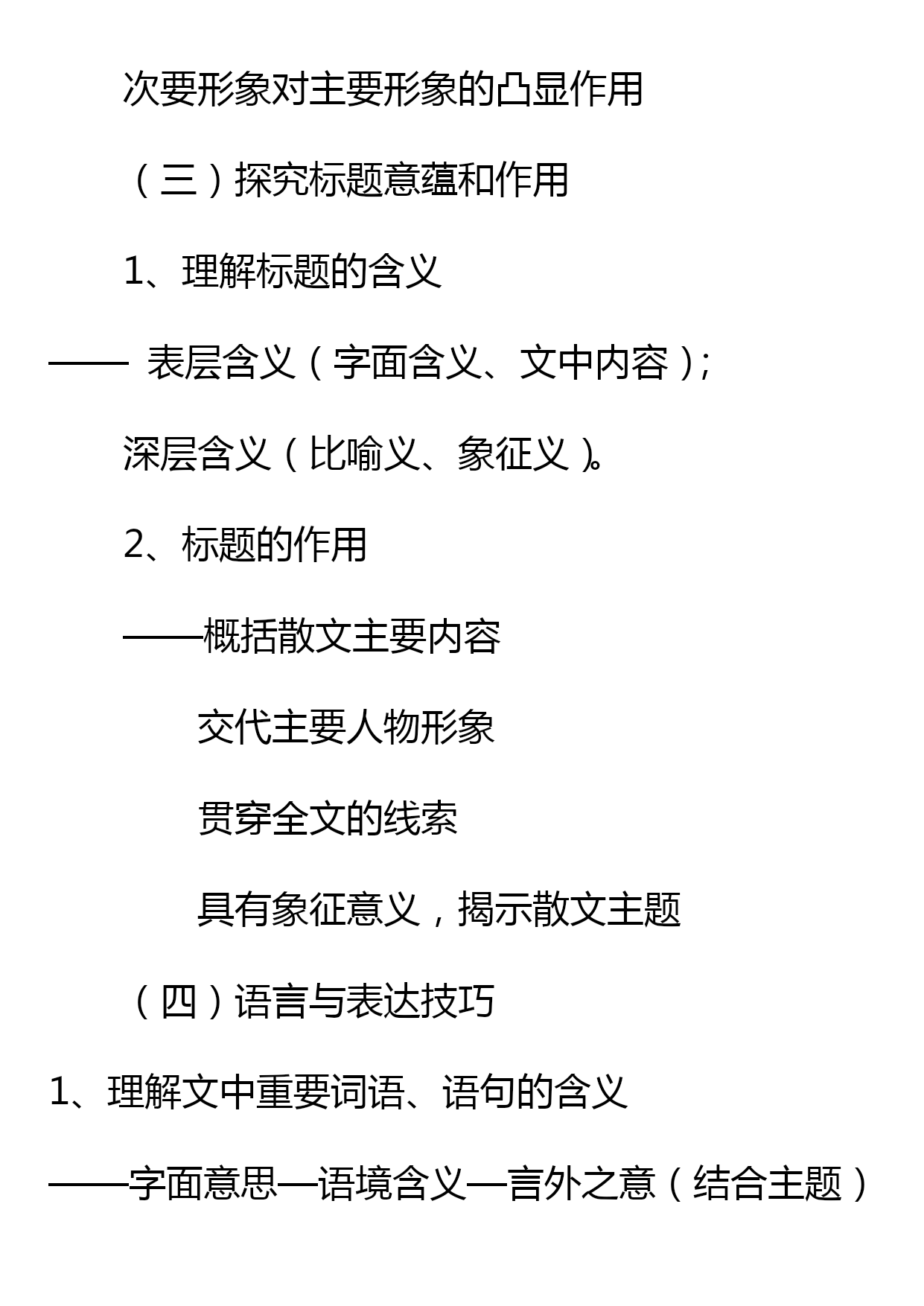 次要形象对主要形象的凸显作用

（三）探究标题意蕴和作用

1、理解标题的含义

—— 表层含义（字面含义、文中内容）；

深层含义（比喻义、象征义）。

2、标题的作用

——概括散文主要内容

交代主要人物形象

贯穿全文的线索

具有象征意义，揭示散文主题

（四）语言与表达技巧

1、理解文中重要词语、语句的含义

——字面意思—语境含义—言外之意（结合主题）